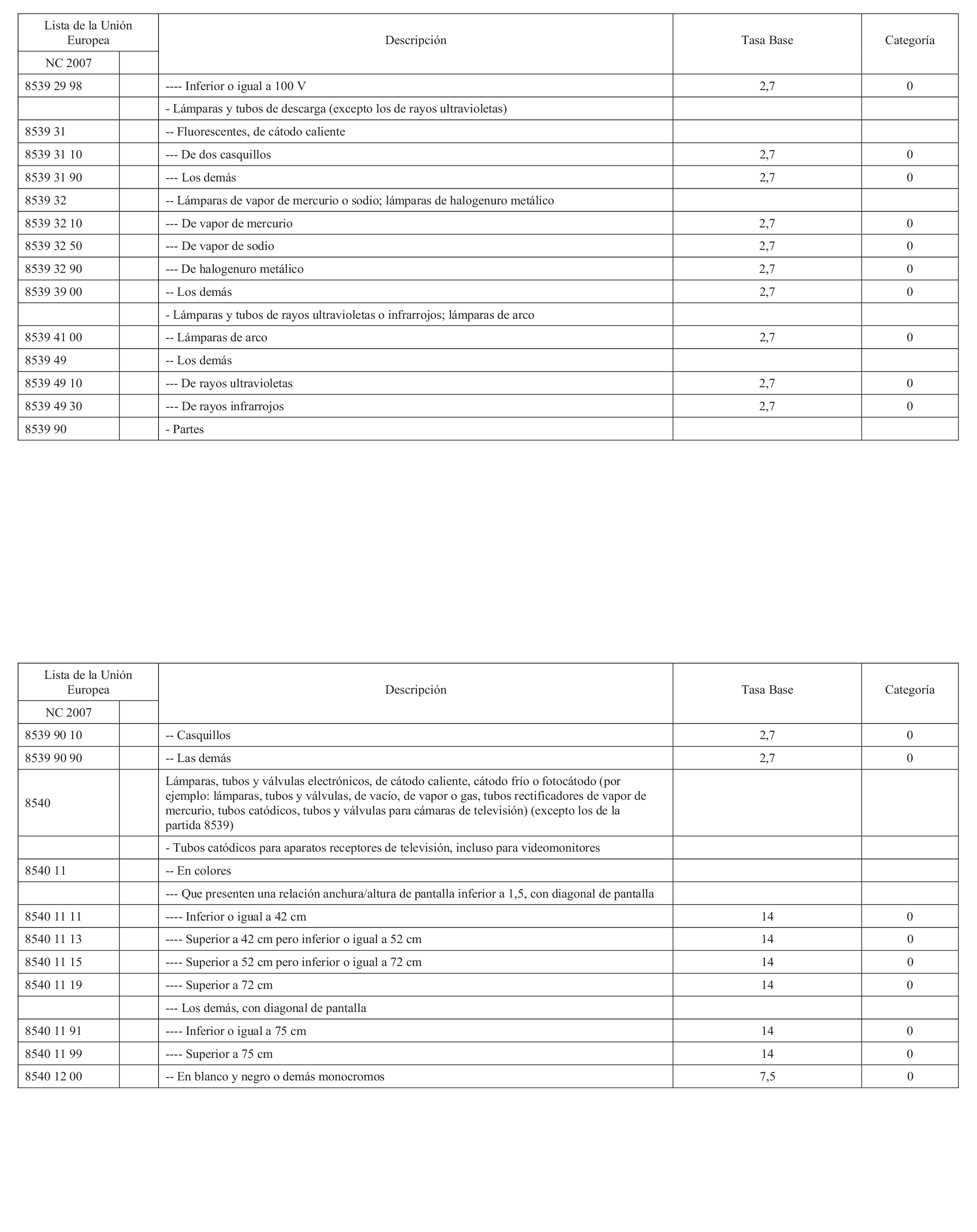 | Lista de la Unión Europea | | Descripción | Tasa Base | Categoría |
|---|---|---|---|---|
| NC 2007 | | | | |
| 8539 29 98 | | ---- Inferior o igual a 100 V | 2,7 | 0 |
| | | - Lámparas y tubos de descarga (excepto los de rayos ultravioletas) | | |
| 8539 31 | | -- Fluorescentes, de cátodo caliente | | |
| 8539 31 10 | | --- De dos casquillos | 2,7 | 0 |
| 8539 31 90 | | --- Los demás | 2,7 | 0 |
| 8539 32 | | -- Lámparas de vapor de mercurio o sodio; lámparas de halogenuro metálico | | |
| 8539 32 10 | | --- De vapor de mercurio | 2,7 | 0 |
| 8539 32 50 | | --- De vapor de sodio | 2,7 | 0 |
| 8539 32 90 | | --- De halogenuro metálico | 2,7 | 0 |
| 8539 39 00 | | -- Los demás | 2,7 | 0 |
| | | - Lámparas y tubos de rayos ultravioletas o infrarrojos; lámparas de arco | | |
| 8539 41 00 | | -- Lámparas de arco | 2,7 | 0 |
| 8539 49 | | -- Los demás | | |
| 8539 49 10 | | --- De rayos ultravioletas | 2,7 | 0 |
| 8539 49 30 | | --- De rayos infrarrojos | 2,7 | 0 |
| 8539 90 | | - Partes | | |

| Lista de la Unión Europea | | Descripción | Tasa Base | Categoría |
|---|---|---|---|---|
| NC 2007 | | | | |
| 8539 90 10 | | -- Casquillos | 2,7 | 0 |
| 8539 90 90 | | -- Las demás | 2,7 | 0 |
| 8540 | | Lámparas, tubos y válvulas electrónicos, de cátodo caliente, cátodo frío o fotocátodo (por ejemplo: lámparas, tubos y válvulas, de vacío, de vapor o gas, tubos rectificadores de vapor de mercurio, tubos catódicos, tubos y válvulas para cámaras de televisión) (excepto los de la partida 8539) | | |
| | | - Tubos catódicos para aparatos receptores de televisión, incluso para videomonitores | | |
| 8540 11 | | -- En colores | | |
| | | --- Que presenten una relación anchura/altura de pantalla inferior a 1,5, con diagonal de pantalla | | |
| 8540 11 11 | | ---- Inferior o igual a 42 cm | 14 | 0 |
| 8540 11 13 | | ---- Superior a 42 cm pero inferior o igual a 52 cm | 14 | 0 |
| 8540 11 15 | | ---- Superior a 52 cm pero inferior o igual a 72 cm | 14 | 0 |
| 8540 11 19 | | ---- Superior a 72 cm | 14 | 0 |
| | | --- Los demás, con diagonal de pantalla | | |
| 8540 11 91 | | ---- Inferior o igual a 75 cm | 14 | 0 |
| 8540 11 99 | | ---- Superior a 75 cm | 14 | 0 |
| 8540 12 00 | | -- En blanco y negro o demás monocromos | 7,5 | 0 |